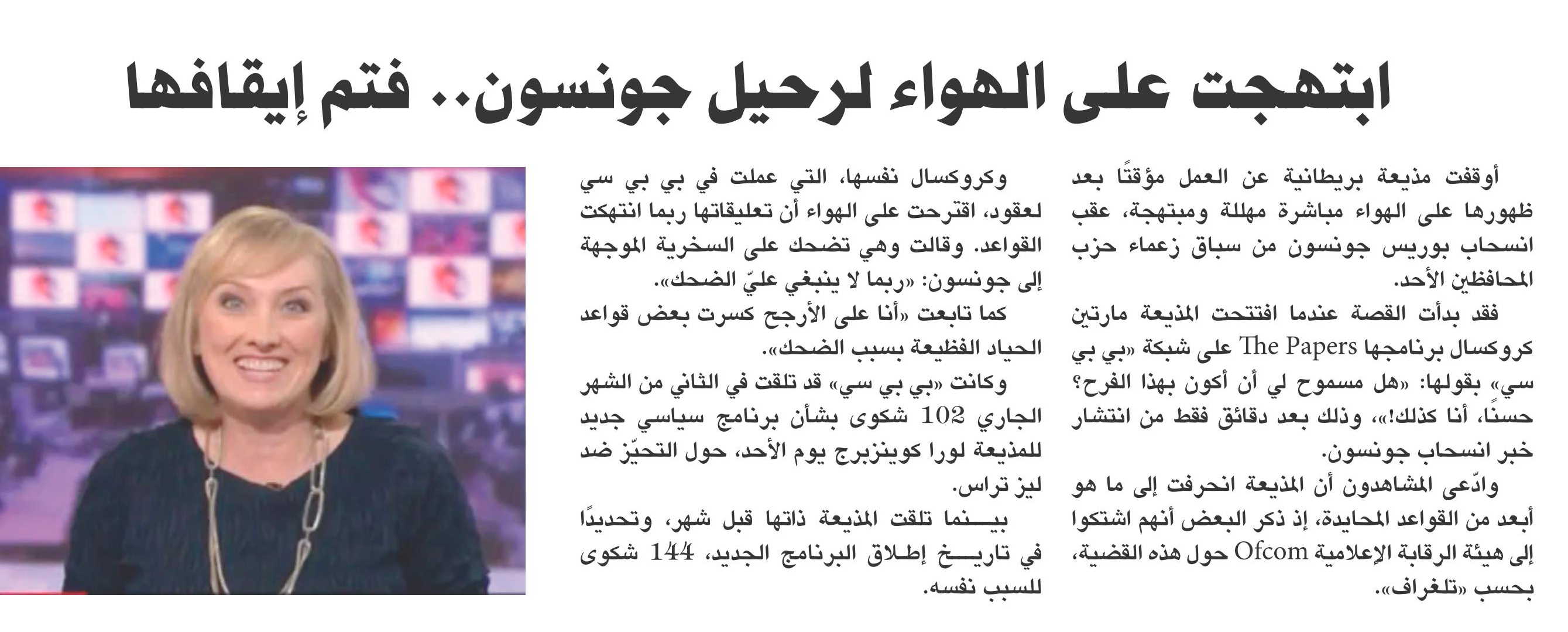 ابتهجت على الهواء لرحيل جونسون.. فتم إيقافها

أوقفت مذيعة بريطانية عن العمل مؤقتًا بعد ظهورها على الهواء مباشرة مهللة ومبتهجة، عقب انسحاب بوريس جونسون من سباق زعماء حزب المحافظين الأحد.

فقد بدأت القصة عندما افتتحت المذيعة مارتين كروكسال برنامجها The Papers على شبكة «بي بي سي» بقولها: «هل مسموح لي أن أكون بهذا الفرح؟ حسنًا، أنا كذلك!»، وذلك بعد دقائق فقط من انتشار خبر انسحاب جونسون.

وادّعى المشاهدون أن المذيعة انحرفت إلى ما هو أبعد من القواعد المحايدة، إذ ذكر البعض أنهم اشتكوا إلى هيئة الرقابة الإعلامية Ofcom حول هذه القضية، بحسب «تلغراف».

وكروكسال نفسها، التي عملت في بي بي سي لعقود، اقترحت على الهواء أن تعليقاتها ربما انتهكت القواعد. وقالت وهي تضحك على السخرية الموجهة إلى جونسون: «ربما لا ينبغي عليّ الضحك».

كما تابعت «أنا على الأرجح كسرت بعض قواعد الحياد الفظيعة بسبب الضحك».

وكانت «بي بي سي» قد تلقت في الثاني من الشهر الجاري 102 شكوى بشأن برنامج سياسي جديد للمذيعة لورا كوينزبرج يوم الأحد، حول التحيّز ضد ليز تراس.

بينما تلقت المذيعة ذاتها قبل شهر، وتحديدًا في تاريخ إطلاق البرنامج الجديد، 144 شكوى للسبب نفسه.